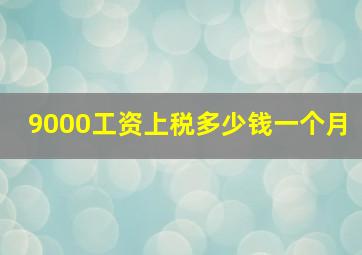 9000工资上税多少钱一个月